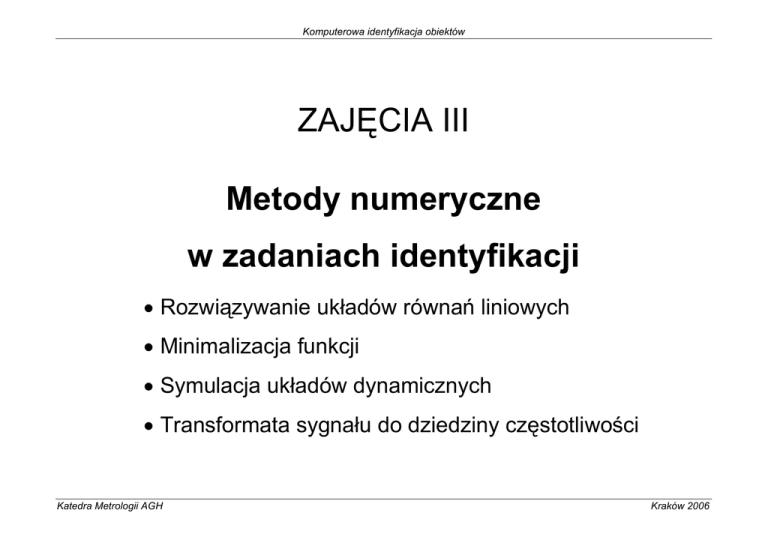 Komputerowa identyfikacja obiektów

ZAJĘCIA III

Metody numeryczne

w zadaniach identyfikacji

• Rozwiązywanie układów równań liniowych
• Minimalizacja funkcji
• Symulacja układów dynamicznych
• Transformata sygnału do dziedziny częstotliwości

Katedra Metrologii AGH

Kraków 2006